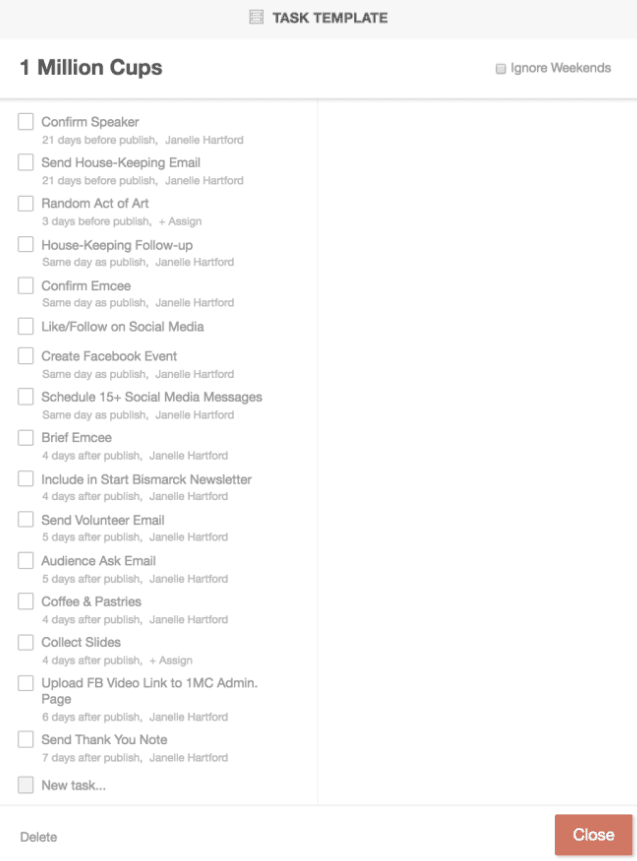 TASK TEMPLATE

1 Million Cups

Ignore Weekends

Confirm Speaker
21 days before publish, Janelle Hartford

Send House-Keeping Email
21 days before publish, Janelle Hartford

Random Act of Art
3 days before publish, + Assign

House-Keeping Follow-up
Same day as publish, Janelle Hartford

Confirm Emcee
Same day as publish, Janelle Hartford

Like/Follow on Social Media

Create Facebook Event
Same day as publish, Janelle Hartford

Schedule 15+ Social Media Messages
Same day as publish, Janelle Hartford

Brief Emcee
4 days after publish, Janelle Hartford

Include in Start Bismarck Newsletter
4 days after publish, Janelle Hartford

Send Volunteer Email
5 days after publish, Janelle Hartford

Audience Ask Email
5 days after publish, Janelle Hartford

Coffee & Pastries
4 days after publish, Janelle Hartford

Collect Slides
4 days after publish, + Assign

Upload FB Video Link to 1MC Admin. Page
6 days after publish, Janelle Hartford

Send Thank You Note
7 days after publish, Janelle Hartford

New task...

Delete

Close